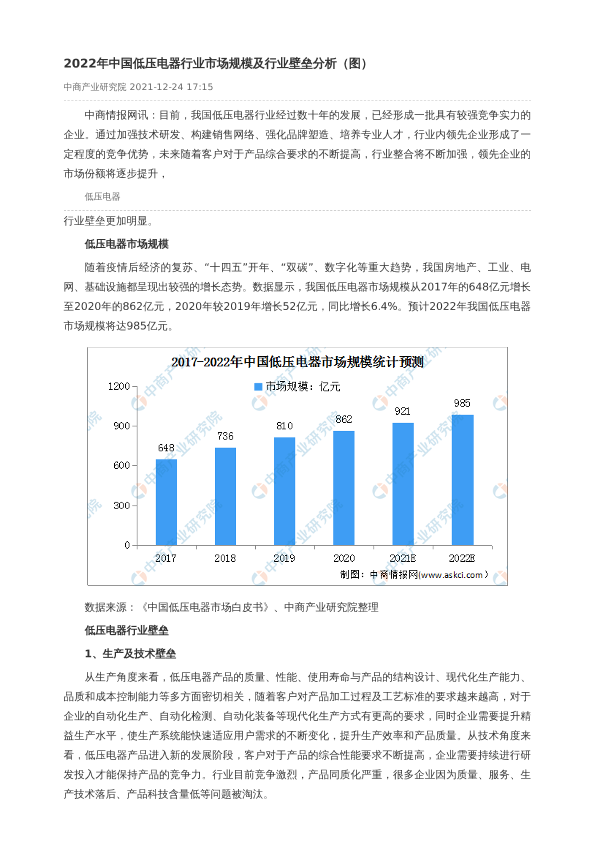 2022年中国低压电器行业市场规模及行业壁垒分析（图）

中商产业研究院 2021-12-24 17:15

中商情报网讯：目前，我国低压电器行业经过数十年的发展，已经形成一批具有较强竞争实力的企业。通过加强技术研发、构建销售网络、强化品牌塑造、培养专业人才，行业内领先企业形成了一定程度的竞争优势，未来随着客户对于产品综合要求的不断提高，行业整合将不断加强，领先企业的市场份额将逐步提升，

低压电器

行业壁垒更加明显。

低压电器市场规模

随着疫情后经济的复苏、“十四五”开年、“双碳”、数字化等重大趋势，我国房地产、工业、电网、基础设施都呈现出较强的增长态势。数据显示，我国低压电器市场规模从2017年的648亿元增长至2020年的862亿元，2020年较2019年增长52亿元，同比增长6.4%。预计2022年我国低压电器市场规模将达985亿元。

2017-2022年中国低压电器市场规模统计预测

市场规模：亿元

1200
900
600
300
0

648
736
810
862
921
985

2017
2018
2019
2020
2021E
2022E

制图：中商情报网（www.askci.com）

数据来源：《中国低压电器市场白皮书》、中商产业研究院整理

低压电器行业壁垒

1、生产及技术壁垒

从生产角度来看，低压电器产品的质量、性能、使用寿命与产品的结构设计、现代化生产能力、品质和成本控制能力等多方面密切相关，随着客户对产品加工过程及工艺标准的要求越来越高，对于企业的自动化生产、自动化检测、自动化装备等现代化生产方式有更高的要求，同时企业需要提升精益生产水平，使生产系统能快速适应用户需求的不断变化，提升生产效率和产品质量。从技术角度来看，低压电器产品进入新的发展阶段，客户对于产品的综合性能要求不断提高，企业需要持续进行研发投入才能保持产品的竞争力。行业目前竞争激烈，产品同质化严重，很多企业因为质量、服务、生产技术落后、产品科技含量低等问题被淘汰。

中商产业研究院